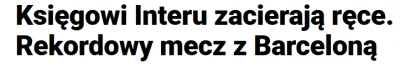 Księgowi Interu zacierają ręce. Rekordowy mecz z Barceloną